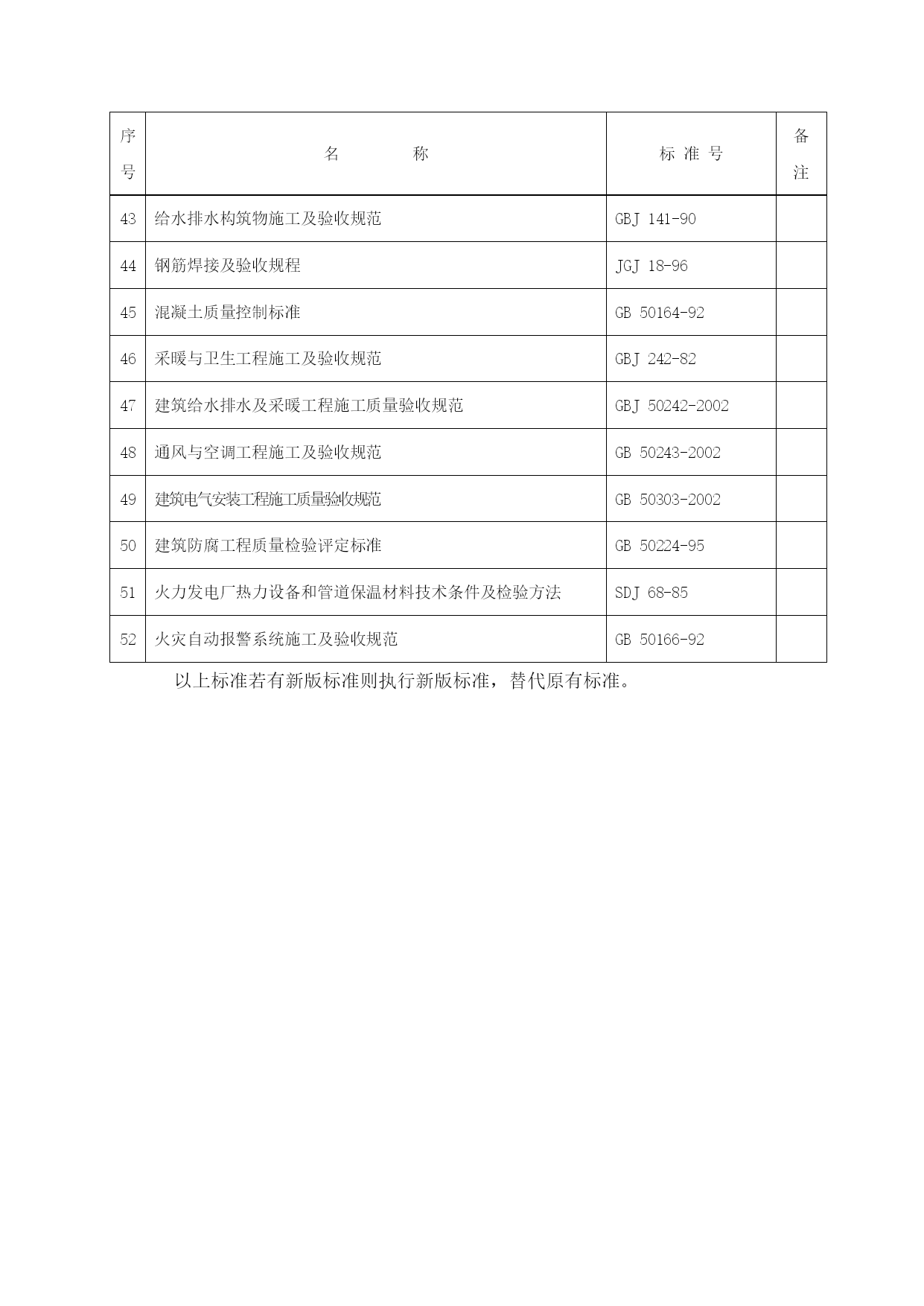 | 序号 | 名　　称 | 标 准 号 | 备注 |
|---|---|---|---|
| 43 | 给水排水构筑物施工及验收规范 | GBJ 141-90 | |
| 44 | 钢筋焊接及验收规程 | JGJ 18-96 | |
| 45 | 混凝土质量控制标准 | GB 50164-92 | |
| 46 | 采暖与卫生工程施工及验收规范 | GBJ 242-82 | |
| 47 | 建筑给水排水及采暖工程施工质量验收规范 | GBJ 50242-2002 | |
| 48 | 通风与空调工程施工及验收规范 | GB 50243-2002 | |
| 49 | 建筑电气安装工程施工质量验收规范 | GB 50303-2002 | |
| 50 | 建筑防腐工程质量检验评定标准 | GB 50224-95 | |
| 51 | 火力发电厂热力设备和管道保温材料技术条件及检验方法 | SDJ 68-85 | |
| 52 | 火灾自动报警系统施工及验收规范 | GB 50166-92 | |

以上标准若有新版标准则执行新版标准，替代原有标准。